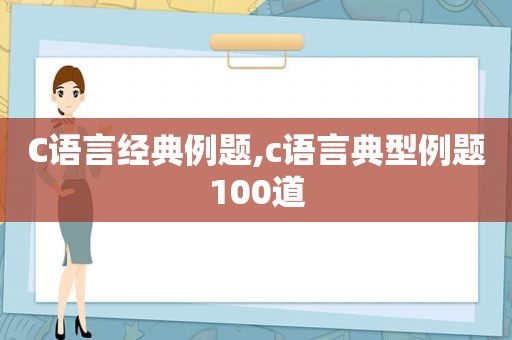 C语言经典例题,c语言典型例题100道